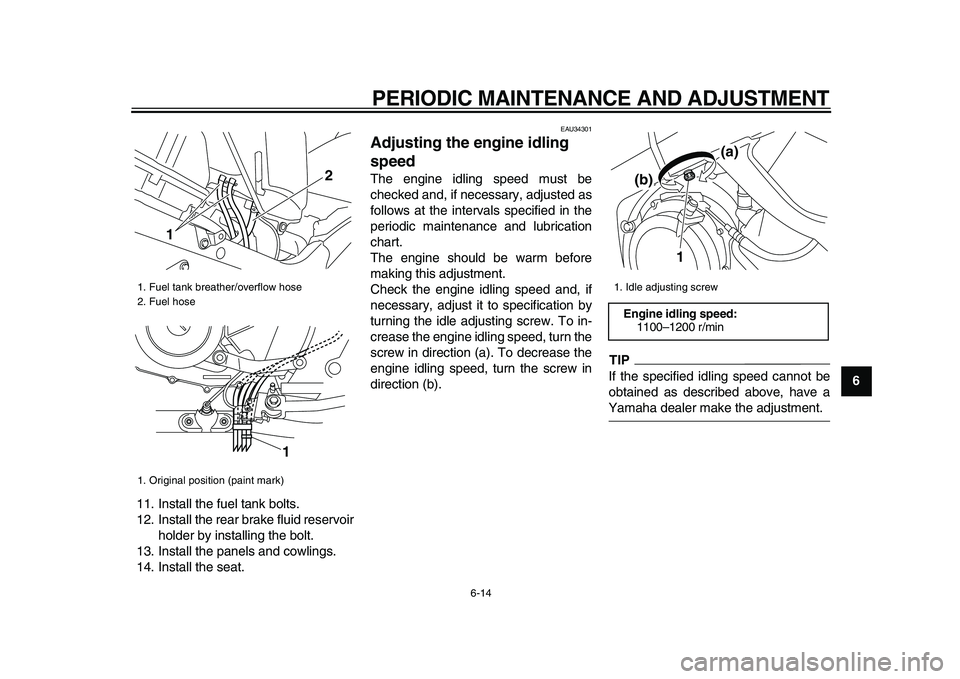 PERIODIC MAINTENANCE AND ADJUSTMENT

2

1

1. Fuel tank breather/overflow hose
2. Fuel hose

1

1. Original position (paint mark)

11. Install the fuel tank bolts.
12. Install the rear brake fluid reservoir holder by installing the bolt.
13. Install the panels and cowlings.
14. Install the seat.

EAU34301

Adjusting the engine idling speed

The engine idling speed must be checked and, if necessary, adjusted as follows at the intervals specified in the periodic maintenance and lubrication chart.
The engine should be warm before making this adjustment.
Check the engine idling speed and, if necessary, adjust it to specification by turning the idle adjusting screw. To increase the engine idling speed, turn the screw in direction (a). To decrease the engine idling speed, turn the screw in direction (b).

(a)

(b)

1

1. Idle adjusting screw

Engine idling speed:
1100–1200 r/min

TIP

If the specified idling speed cannot be obtained as described above, have a Yamaha dealer make the adjustment.

6

6-14

carmanualsonline.info